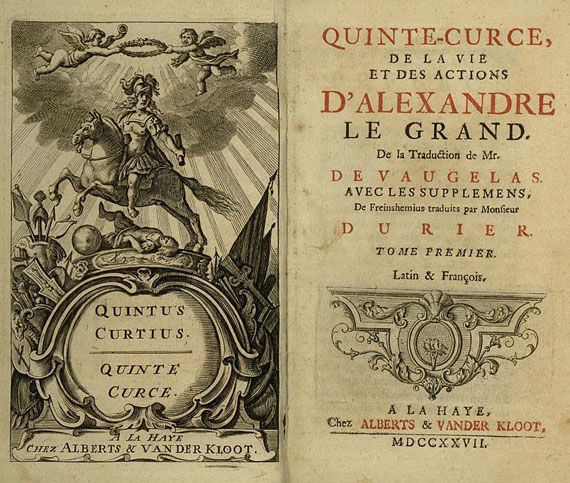 QUINTUS CURTIUS.

QUINTE CURCE.

A LA HAYE
CHEZ ALBERTS & VANDER KLOOT.

QUINTE-CURCE,
DE LA VIE
ET DES ACTIONS
D'ALEXANDRE
LE GRAND.
De la Traduction de Mr.
DE VAUGELAS.
AVEC LES SUPPLEMENS,
De Freinshemius traduits par Monsieur
DU RIER.
TOME PREMIER.
Latin & François.

A LA HAYE,
Chez ALBERTS & VANDER KLOOT.
MDCCXXVII.